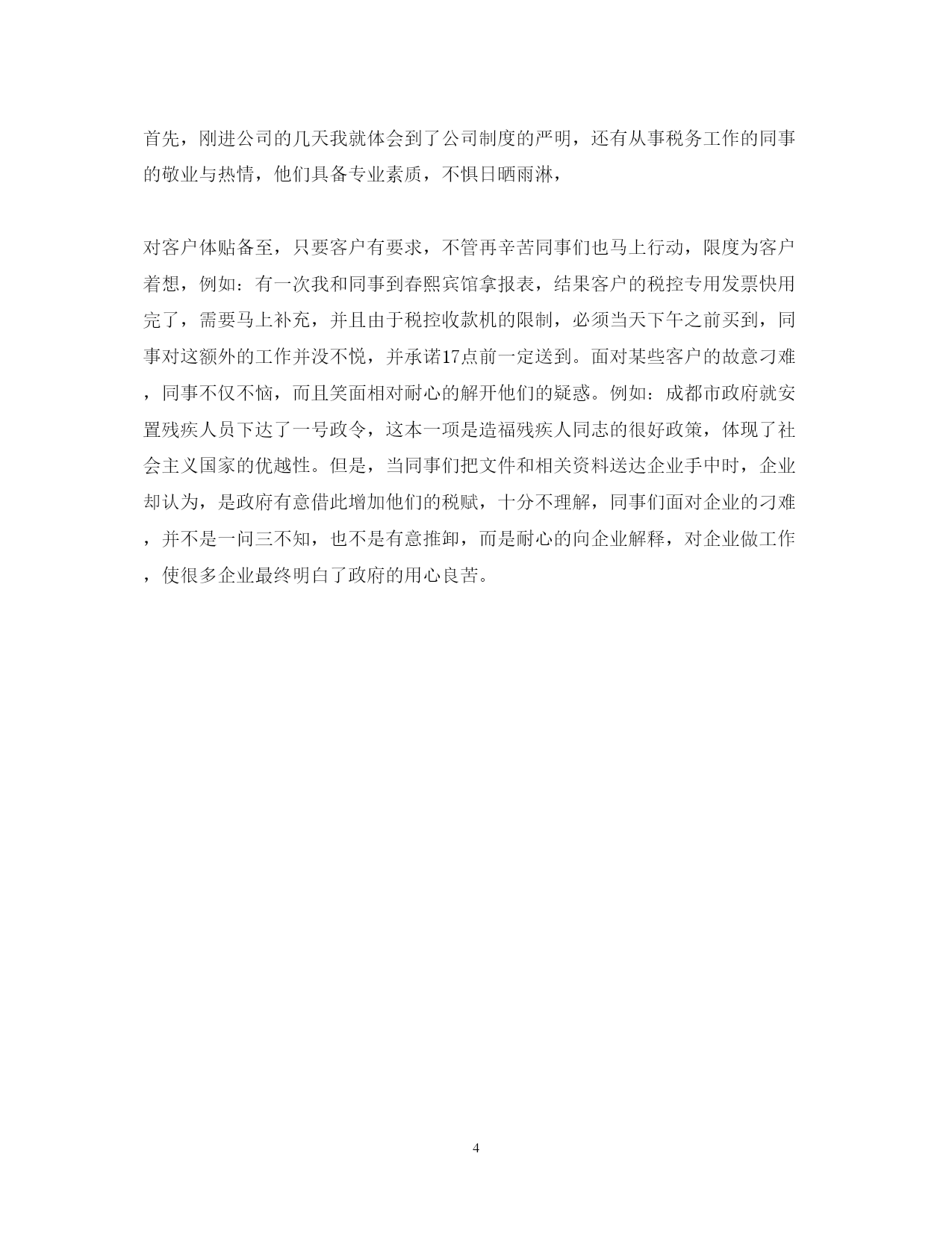 首先，刚进公司的几天我就体会到了公司制度的严明，还有从事税务工作的同事的敬业与热情，他们具备专业素质，不惧日晒雨淋，

对客户体贴备至，只要客户有要求，不管再辛苦同事们也马上行动，限度为客户着想，例如：有一次我和同事到春熙宾馆拿报表，结果客户的税控专用发票快用完了，需要马上补充，并且由于税控收款机的限制，必须当天下午之前买到，同事对这额外的工作并没不悦，并承诺17点前一定送到。面对某些客户的故意刁难，同事不仅不恼，而且笑面相对耐心的解开他们的疑惑。例如：成都市政府就安置残疾人员下达了一号政令，这本一项是造福残疾人同志的很好政策，体现了社会主义国家的优越性。但是，当同事们把文件和相关资料送达企业手中时，企业却认为，是政府有意借此增加他们的税赋，十分不理解，同事们面对企业的刁难，并不是一问三不知，也不是有意推卸，而是耐心的向企业解释，对企业做工作，使很多企业最终明白了政府的用心良苦。

4